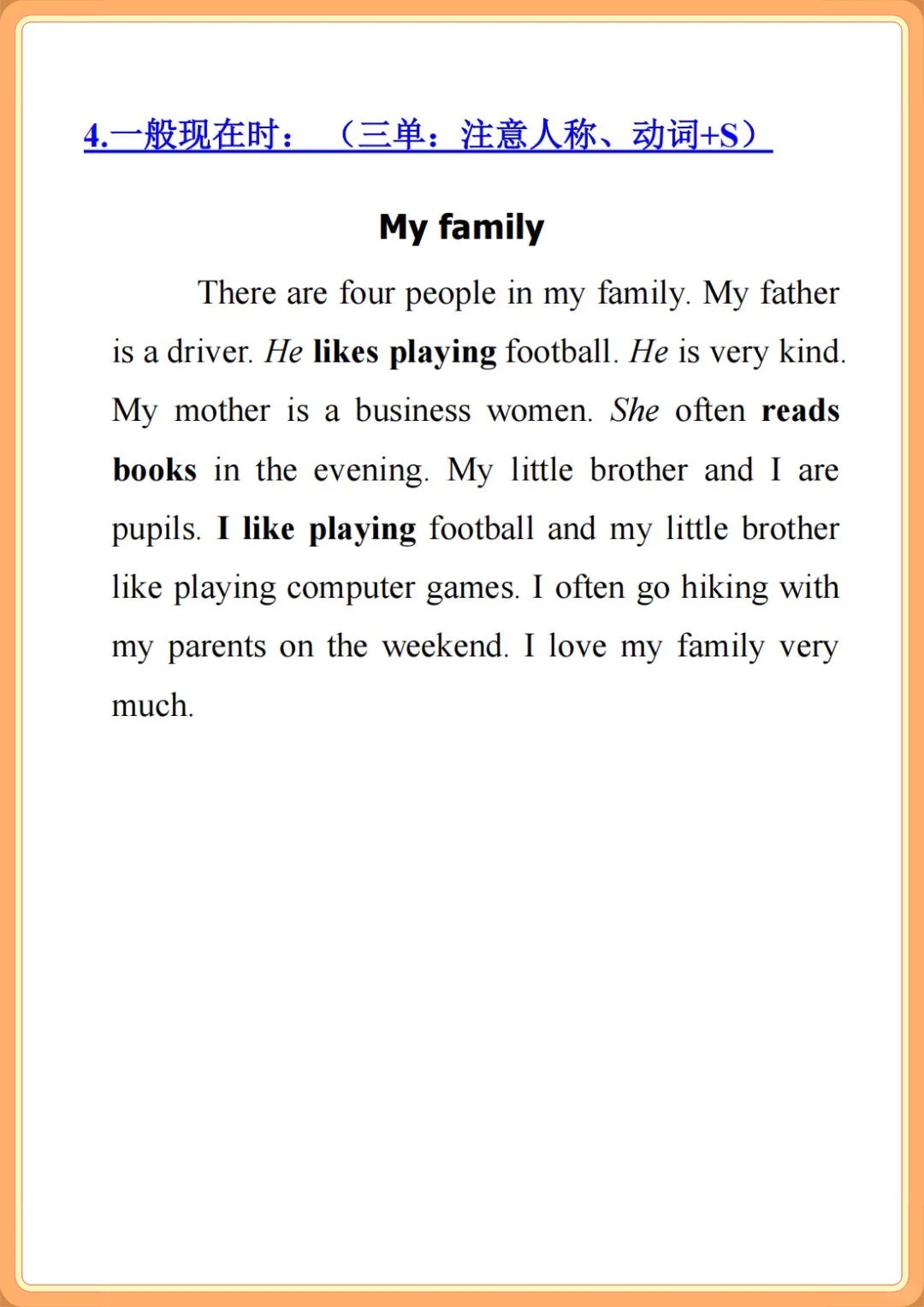 4.一般现在时：（三单：注意人称、动词+S）

My family

There are four people in my family. My father is a driver. He likes playing football. He is very kind. My mother is a business women. She often reads books in the evening. My little brother and I are pupils. I like playing football and my little brother like playing computer games. I often go hiking with my parents on the weekend. I love my family very much.